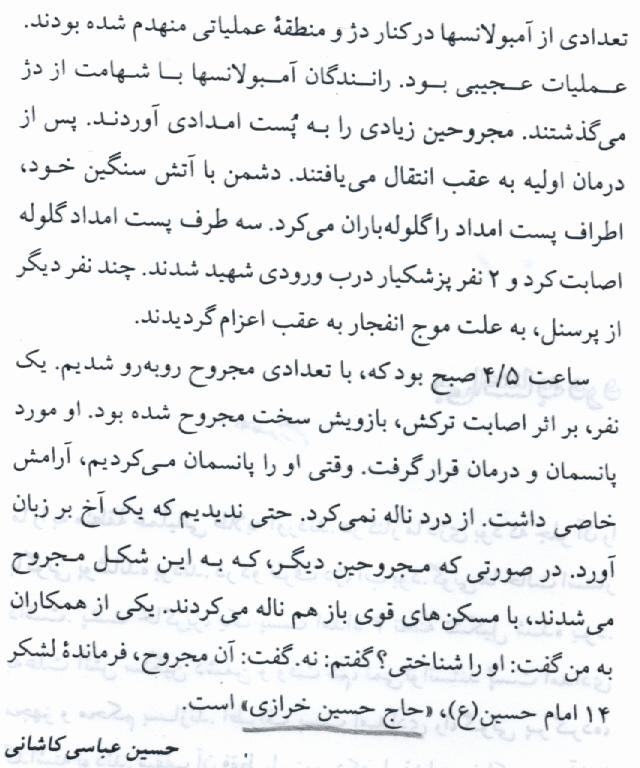 تعدادی از آمبولانسها در کنار دژ و منطقهٔ عملیاتی منهدم شده بودند. عملیات عجیبی بود. رانندگان آمبولانسها با شهامت از دژ می‌گذشتند. مجروحین زیادی را به پُست امدادی آوردند. پس از درمان اولیه به عقب انتقال می‌یافتند. دشمن با آتش سنگین خود، اطراف پست امداد را گلوله‌باران می‌کرد. سه طرف پست امداد گلوله اصابت کرد و ۲ نفر پزشکیار درب ورودی شهید شدند. چند نفر دیگر از پرسنل، به علت موج انفجار به عقب اعزام گردیدند.

ساعت ۴/۵ صبح بود که، با تعدادی مجروح روبه‌رو شدیم. یک نفر، بر اثر اصابت ترکش، بازویش سخت مجروح شده بود. او مورد پانسمان و درمان قرار گرفت. وقتی او را پانسمان می‌کردیم، آرامش خاصی داشت. از درد ناله نمی‌کرد. حتی ندیدیم که یک آخ بر زبان آورد. در صورتی که مجروحین دیگر، که به این شکل مجروح می‌شدند، با مسکن‌های قوی باز هم ناله می‌کردند. یکی از همکاران به من گفت: او را شناختی؟ گفتم: نه. گفت: آن مجروح، فرماندهٔ لشکر ۱۴ امام حسین(ع)، «حاج حسین خرازی» است.

حسین عباسی کاشانی